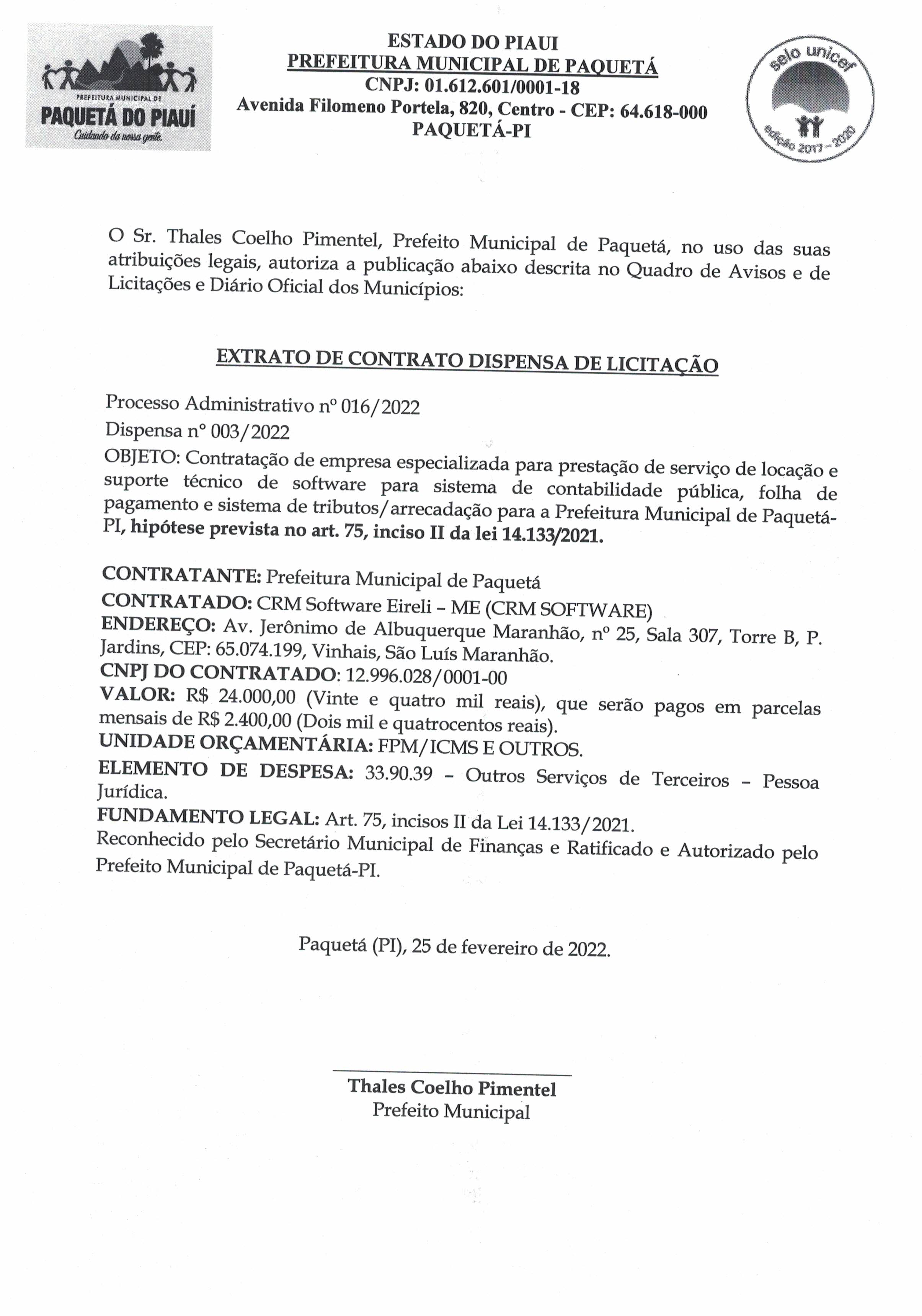 PREFEITURA MUNICIPAL DE
PAQUETÁ DO PIAUÍ
Cuidando da nossa gente.

ESTADO DO PIAUI
PREFEITURA MUNICIPAL DE PAQUETÁ
CNPJ: 01.612.601/0001-18
Avenida Filomeno Portela, 820, Centro - CEP: 64.618-000
PAQUETÁ-PI

selo unicef
edição 2017 - 2020

O Sr. Thales Coelho Pimentel, Prefeito Municipal de Paquetá, no uso das suas atribuições legais, autoriza a publicação abaixo descrita no Quadro de Avisos e de Licitações e Diário Oficial dos Municípios:

EXTRATO DE CONTRATO DISPENSA DE LICITAÇÃO

Processo Administrativo nº 016/2022
Dispensa nº 003/2022
OBJETO: Contratação de empresa especializada para prestação de serviço de locação e suporte técnico de software para sistema de contabilidade pública, folha de pagamento e sistema de tributos/arrecadação para a Prefeitura Municipal de Paquetá-PI, hipótese prevista no art. 75, inciso II da lei 14.133/2021.

CONTRATANTE: Prefeitura Municipal de Paquetá
CONTRATADO: CRM Software Eireli – ME (CRM SOFTWARE)
ENDEREÇO: Av. Jerônimo de Albuquerque Maranhão, nº 25, Sala 307, Torre B, P. Jardins, CEP: 65.074.199, Vinhais, São Luís Maranhão.
CNPJ DO CONTRATADO: 12.996.028/0001-00
VALOR: R$ 24.000,00 (Vinte e quatro mil reais), que serão pagos em parcelas mensais de R$ 2.400,00 (Dois mil e quatrocentos reais).
UNIDADE ORÇAMENTÁRIA: FPM/ICMS E OUTROS.
ELEMENTO DE DESPESA: 33.90.39 – Outros Serviços de Terceiros – Pessoa Jurídica.
FUNDAMENTO LEGAL: Art. 75, incisos II da Lei 14.133/2021.
Reconhecido pelo Secretário Municipal de Finanças e Ratificado e Autorizado pelo Prefeito Municipal de Paquetá-PI.

Paquetá (PI), 25 de fevereiro de 2022.

Thales Coelho Pimentel
Prefeito Municipal